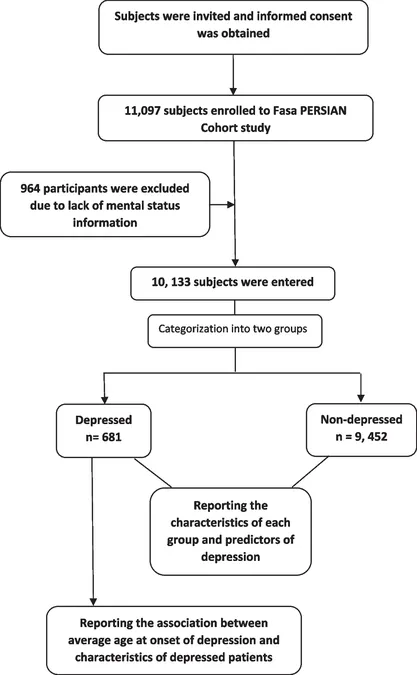 Subjects were invited and informed consent was obtained

11,097 subjects enrolled to Fasa PERSIAN Cohort study

964 participants were excluded due to lack of mental status information

10, 133 subjects were entered

Categorization into two groups

Depressed
n= 681

Non-depressed
n = 9, 452

Reporting the characteristics of each group and predictors of depression

Reporting the association between average age at onset of depression and characteristics of depressed patients